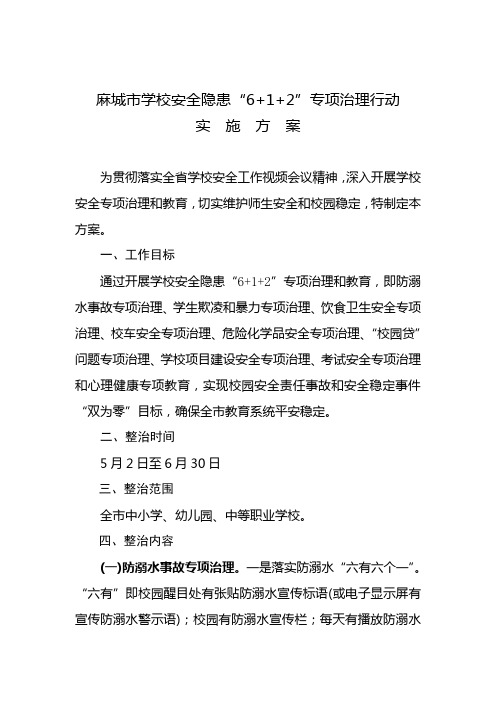 麻城市学校安全隐患“6+1+2”专项治理行动
实 施 方 案

为贯彻落实全省学校安全工作视频会议精神，深入开展学校安全专项治理和教育，切实维护师生安全和校园稳定，特制定本方案。

一、工作目标

通过开展学校安全隐患“6+1+2”专项治理和教育，即防溺水事故专项治理、学生欺凌和暴力专项治理、饮食卫生安全专项治理、校车安全专项治理、危险化学品安全专项治理、“校园贷”问题专项治理、学校项目建设安全专项治理、考试安全专项治理和心理健康专项教育，实现校园安全责任事故和安全稳定事件“双为零”目标，确保全市教育系统平安稳定。

二、整治时间

5月2日至6月30日

三、整治范围

全市中小学、幼儿园、中等职业学校。

四、整治内容

(一)防溺水事故专项治理。一是落实防溺水“六有六个一”。“六有”即校园醒目处有张贴防溺水宣传标语(或电子显示屏有宣传防溺水警示语)；校园有防溺水宣传栏；每天有播放防溺水